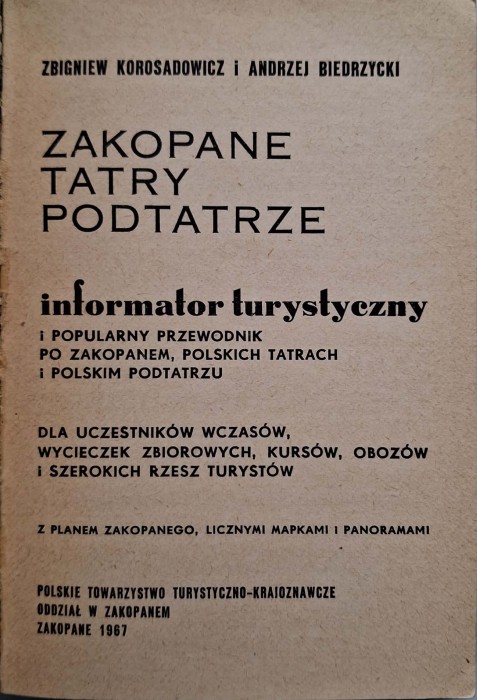 ZBIGNIEW KOROSADOWICZ i ANDRZEJ BIEDRZYCKI

ZAKOPANE
TATRY
PODTATRZE

informator turystyczny

i POPULARNY PRZEWODNIK
PO ZAKOPANEM, POLSKICH TATRACH
i POLSKIM PODTATRZU

DLA UCZESTNIKÓW WCZASÓW,
WYCIECZEK ZBIOROWYCH, KURSÓW, OBOZÓW
i SZEROKICH RZESZ TURYSTÓW

Z PLANEM ZAKOPANEGO, LICZNYMI MAPKAMI I PANORAMAMI

POLSKIE TOWARZYSTWO TURYSTYCZNO-KRAJOZNAWCZE
ODDZIAŁ W ZAKOPANEM
ZAKOPANE 1967